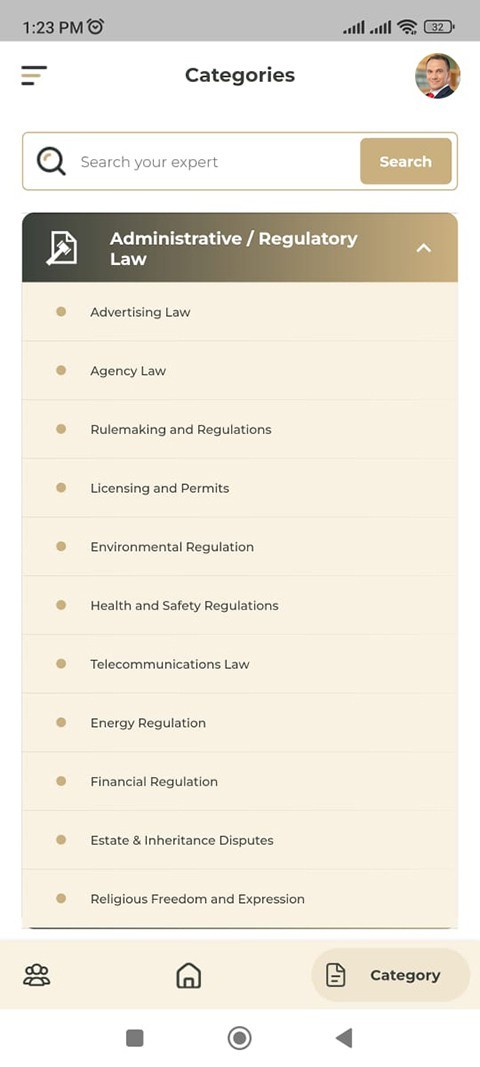 1:23 PM

32

Categories

Search your expert

Search

Administrative / Regulatory Law

Advertising Law

Agency Law

Rulemaking and Regulations

Licensing and Permits

Environmental Regulation

Health and Safety Regulations

Telecommunications Law

Energy Regulation

Financial Regulation

Estate & Inheritance Disputes

Religious Freedom and Expression

Category